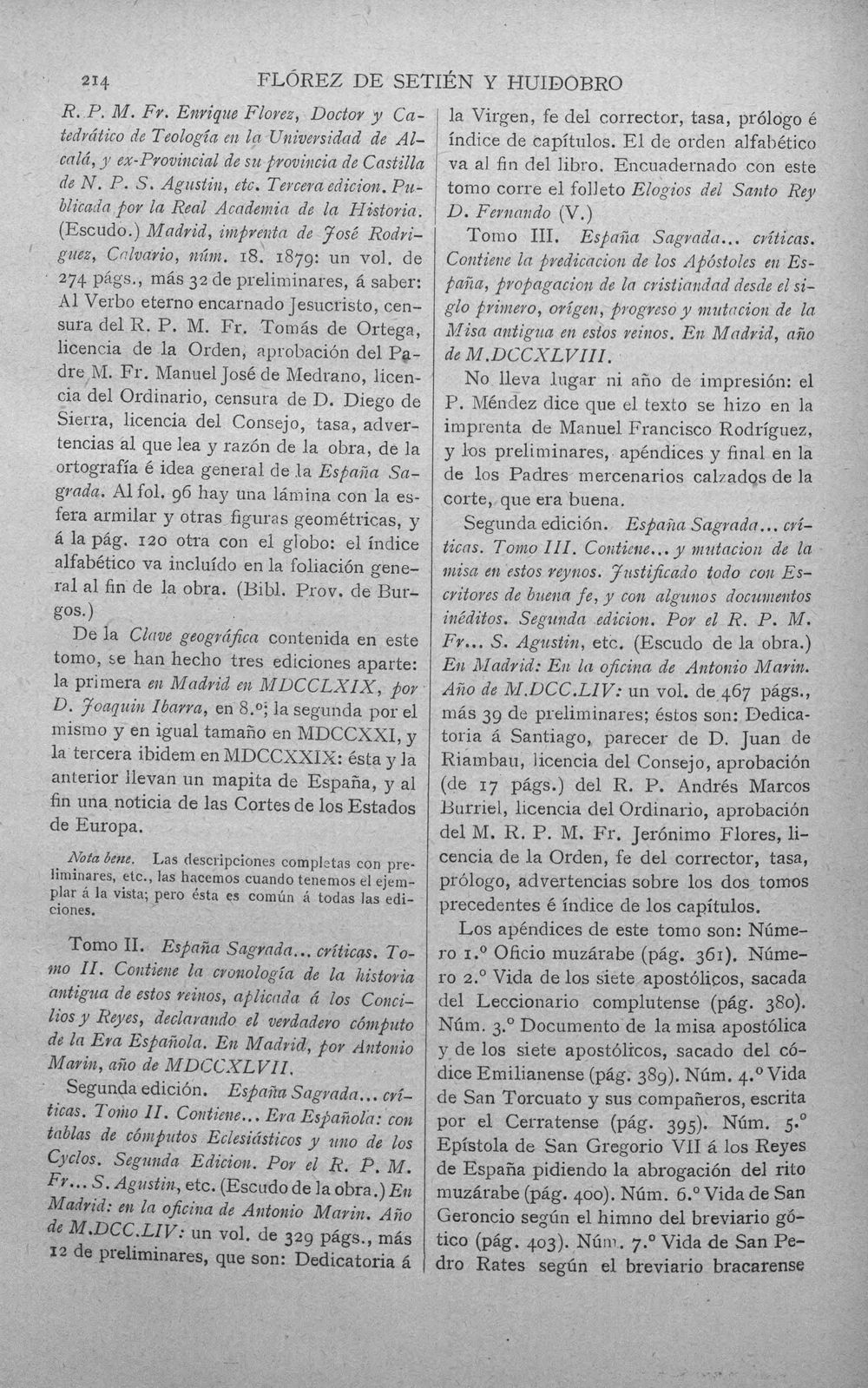 214 FLÓREZ DE SETIÉN Y HUIDOBRO

R. P. M. Fr. Enrique Florez, Doctor y Catedrático de Teología en la Universidad de Alcalá, y ex-Provincial de su provincia de Castilla de N. P. S. Agustin, etc. Tercera edicion. Publicada por la Real Academia de la Historia. (Escudo.) Madrid, imprenta de José Rodriguez, Calvario, núm. 18. 1879: un vol. de 274 págs., más 32 de preliminares, á saber: Al Verbo eterno encarnado Jesucristo, censura del R. P. M. Fr. Tomás de Ortega, licencia de la Orden, aprobación del Padre M. Fr. Manuel José de Medrano, licencia del Ordinario, censura de D. Diego de Sierra, licencia del Consejo, tasa, advertencias al que lea y razón de la obra, de la ortografía é idea general de la España Sagrada. Al fol. 96 hay una lámina con la esfera armilar y otras figuras geométricas, y á la pág. 120 otra con el globo: el índice alfabético va incluído en la foliación general al fin de la obra. (Bibl. Prov. de Burgos.)

De la Clave geográfica contenida en este tomo, se han hecho tres ediciones aparte: la primera en Madrid en MDCCLXIX, por D. Joaquin Ibarra, en 8.º; la segunda por el mismo y en igual tamaño en MDCCXXI, y la tercera ibidem en MDCCXXIX: ésta y la anterior llevan un mapita de España, y al fin una noticia de las Cortes de los Estados de Europa.

Nota bene. Las descripciones completas con preliminares, etc., las hacemos cuando tenemos el ejemplar á la vista; pero ésta es común á todas las ediciones.

Tomo II. España Sagrada... críticas. Tomo II. Contiene la cronología de la historia antigua de estos reinos, aplicada á los Concilios y Reyes, declarando el verdadero cómputo de la Era Española. En Madrid, por Antonio Marin, año de MDCCXLVII.

Segunda edición. España Sagrada... críticas. Tomo II. Contiene... Era Española: con tablas de cómputos Eclesiásticos y uno de los Cyclos. Segunda Edicion. Por el R. P. M. Fr... S. Agustin, etc. (Escudo de la obra.) En Madrid: en la oficina de Antonio Marin. Año de M.DCC.LIV: un vol. de 329 págs., más 12 de preliminares, que son: Dedicatoria á la Virgen, fe del corrector, tasa, prólogo é índice de capítulos. El de orden alfabético va al fin del libro. Encuadernado con este tomo corre el folleto Elogios del Santo Rey D. Fernando (V.)

Tomo III. España Sagrada... críticas. Contiene la predicacion de los Apóstoles en España, propagacion de la cristiandad desde el siglo primero, orígen, progreso y mutacion de la Misa antigua en estos reinos. En Madrid, año de M.DCCXLVIII.

No lleva lugar ni año de impresión: el P. Méndez dice que el texto se hizo en la imprenta de Manuel Francisco Rodríguez, y los preliminares, apéndices y final en la de los Padres mercenarios calzados de la corte, que era buena.

Segunda edición. España Sagrada... críticas. Tomo III. Contiene... y mutacion de la misa en estos reynos. Justificado todo con Escritores de buena fe, y con algunos documentos inéditos. Segunda edicion. Por el R. P. M. Fr... S. Agustin, etc. (Escudo de la obra.) En Madrid: En la oficina de Antonio Marin. Año de M.DCC.LIV: un vol. de 467 págs., más 39 de preliminares; éstos son: Dedicatoria á Santiago, parecer de D. Juan de Riambau, licencia del Consejo, aprobación (de 17 págs.) del R. P. Andrés Marcos Burriel, licencia del Ordinario, aprobación del M. R. P. M. Fr. Jerónimo Flores, licencia de la Orden, fe del corrector, tasa, prólogo, advertencias sobre los dos tomos precedentes é índice de los capítulos.

Los apéndices de este tomo son: Número 1.º Oficio muzárabe (pág. 361). Número 2.º Vida de los siete apostólicos, sacada del Leccionario complutense (pág. 380). Núm. 3.º Documento de la misa apostólica y de los siete apostólicos, sacado del códice Emilianense (pág. 389). Núm. 4.º Vida de San Torcuato y sus compañeros, escrita por el Cerratense (pág. 395). Núm. 5.º Epístola de San Gregorio VII á los Reyes de España pidiendo la abrogación del rito muzárabe (pág. 400). Núm. 6.º Vida de San Geroncio según el himno del breviario gótico (pág. 403). Núm. 7.º Vida de San Pedro Rates según el breviario bracarense